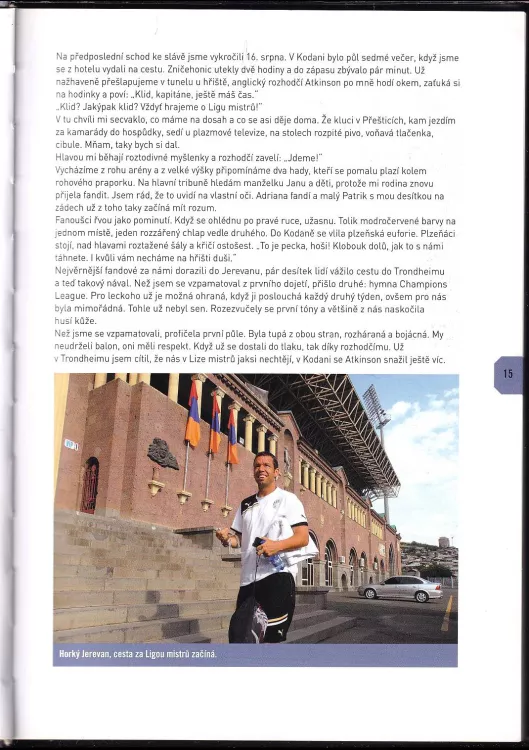 Na předposlední schod ke slávě jsme vykročili 16. srpna. V Kodani bylo půl sedmé večer, když jsme se z hotelu vydali na cestu. Zničehonic utekly dvě hodiny a do zápasu zbývalo pár minut. Už nažhaveně přešlapujeme v tunelu u hřiště, anglický rozhodčí Atkinson po mně hodí okem, zaťuká si na hodinky a poví: „Klid, kapitáne, ještě máš čas."
„Klid? Jakýpak klid? Vždyť hrajeme o Ligu mistrů!"
V tu chvíli mi secvaklo, co máme na dosah a co se asi děje doma. Že kluci v Přešticích, kam jezdím za kamarády do hospůdky, sedí u plazmové televize, na stolech rozpité pivo, voňavá tlačenka, cibule. Mňam, taky bych si dal.
Hlavou mi běhají roztodivné myšlenky a rozhodčí zavelí: „Jdeme!"
Vycházíme z rohu arény a z velké výšky připomínáme dva hady, kteří se pomalu plazí kolem rohového praporku. Na hlavní tribuně hledám manželku Janu a děti, protože mi rodina znovu přijela fandit. Jsem rád, že to uvidí na vlastní oči. Adriana fandí a malý Patrik s mou desítkou na zádech už z toho taky začíná mít rozum.
Fanoušci řvou jako pominutí. Když se ohlédnu po pravé ruce, užasnu. Tolik modročervené barvy na jednom místě, jeden rozzářený chlap vedle druhého. Do Kodaně se vlila plzeňská euforie. Plzeňáci stojí, nad hlavami roztažené šály a křičí ostošest. „To je pecka, hoši! Klobouk dolů, jak to s námi táhnete. I kvůli vám necháme na hřišti duši."
Nejvěrnější fandové za námi dorazili do Jerevanu, pár desítek lidí vážilo cestu do Trondheimu a teď takový nával. Než jsem se vzpamatoval z prvního dojetí, přišlo druhé: hymna Champions League. Pro leckoho už je možná ohraná, když ji poslouchá každý druhý týden, ovšem pro nás byla mimořádná. Tohle už nebyl sen. Rozezvučely se první tóny a většině z nás naskočila husí kůže.
Než jsme se vzpamatovali, profičela první půle. Byla tupá z obou stran, rozháraná a bojácná. My neudrželi balon, oni měli respekt. Když už se dostali do tlaku, tak díky rozhodčímu. Už v Trondheimu jsem cítil, že nás v Lize mistrů jaksi nechtějí, v Kodani se Atkinson snažil ještě víc.

15

Horký Jerevan, cesta za Ligou mistrů začíná.